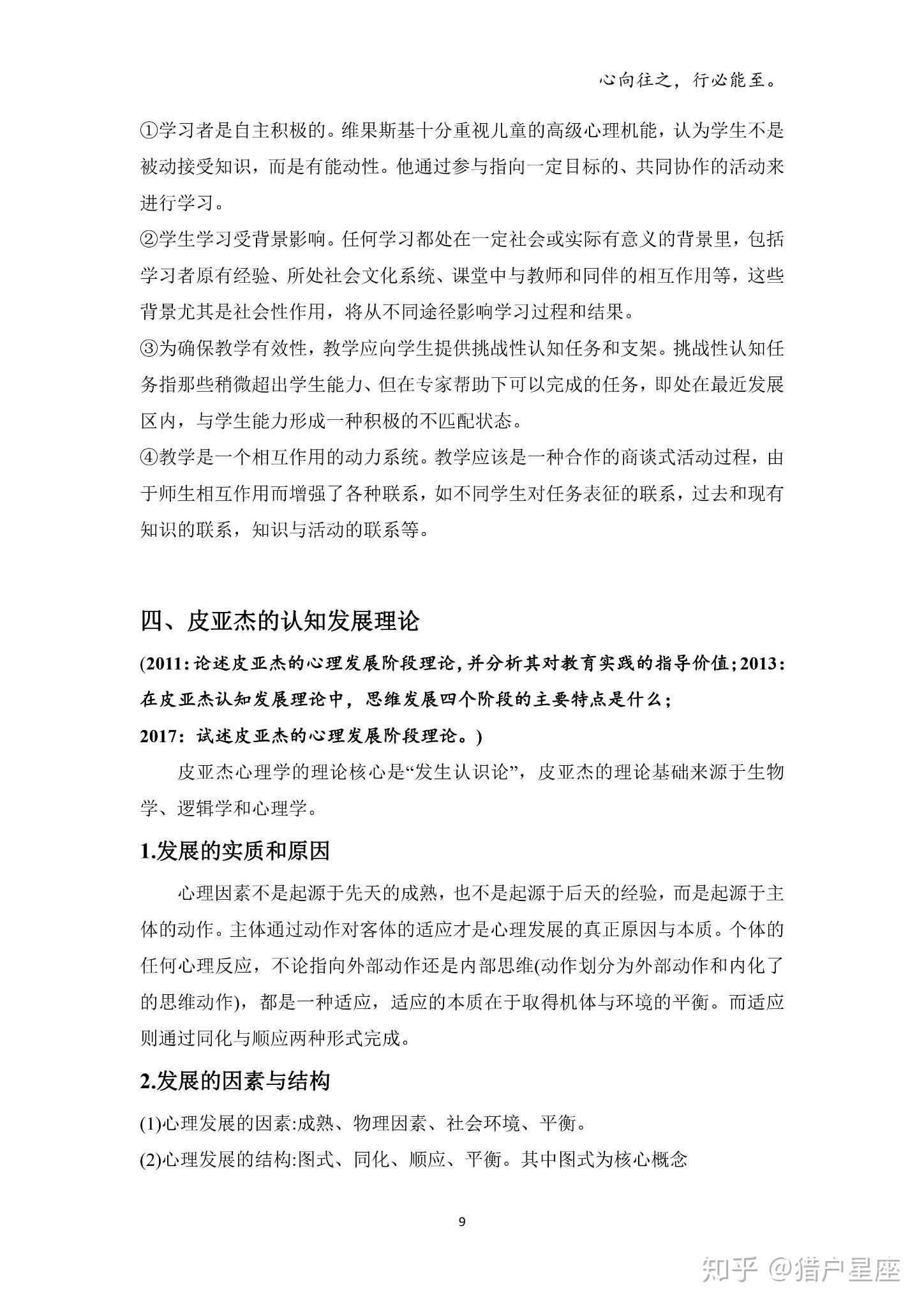 心向往之，行必能至。

①学习者是自主积极的。维果斯基十分重视儿童的高级心理机能，认为学生不是被动接受知识，而是有能动性。他通过参与指向一定目标的、共同协作的活动来进行学习。

②学生学习受背景影响。任何学习都处在一定社会或实际有意义的背景里，包括学习者原有经验、所处社会文化系统、课堂中与教师和同伴的相互作用等，这些背景尤其是社会性作用，将从不同途径影响学习过程和结果。

③为确保教学有效性，教学应向学生提供挑战性认知任务和支架。挑战性认知任务指那些稍微超出学生能力、但在专家帮助下可以完成的任务，即处在最近发展区内，与学生能力形成一种积极的不匹配状态。

④教学是一个相互作用的动力系统。教学应该是一种合作的商谈式活动过程，由于师生相互作用而增强了各种联系，如不同学生对任务表征的联系，过去和现有知识的联系，知识与活动的联系等。

四、皮亚杰的认知发展理论

(2011:论述皮亚杰的心理发展阶段理论,并分析其对教育实践的指导价值;2013:在皮亚杰认知发展理论中，思维发展四个阶段的主要特点是什么;
2017：试述皮亚杰的心理发展阶段理论。)

皮亚杰心理学的理论核心是“发生认识论”，皮亚杰的理论基础来源于生物学、逻辑学和心理学。

1.发展的实质和原因

心理因素不是起源于先天的成熟，也不是起源于后天的经验，而是起源于主体的动作。主体通过动作对客体的适应才是心理发展的真正原因与本质。个体的任何心理反应，不论指向外部动作还是内部思维(动作划分为外部动作和内化了的思维动作)，都是一种适应，适应的本质在于取得机体与环境的平衡。而适应则通过同化与顺应两种形式完成。

2.发展的因素与结构

(1)心理发展的因素:成熟、物理因素、社会环境、平衡。

(2)心理发展的结构:图式、同化、顺应、平衡。其中图式为核心概念

9

知乎 @猎户星座